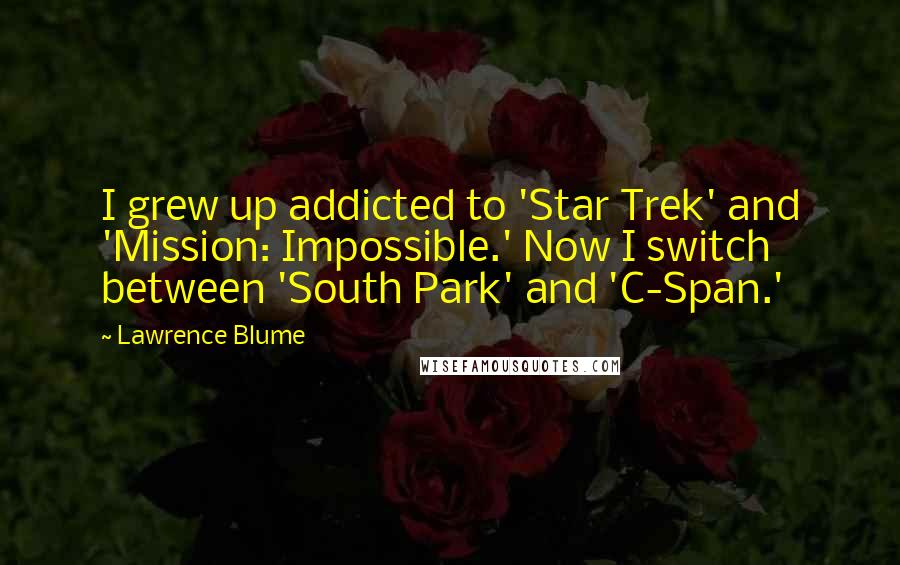 I grew up addicted to 'Star Trek' and 'Mission: Impossible.' Now I switch between 'South Park' and 'C-Span.'

~ Lawrence Blume

WISEFAMOUSQUOTES.COM